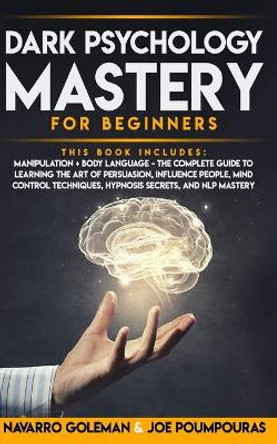 DARK PSYCHOLOGY
MASTERY
FOR BEGINNERS

THIS BOOK INCLUDES:
MANIPULATION + BODY LANGUAGE - THE COMPLETE GUIDE TO LEARNING THE ART OF PERSUASION, INFLUENCE PEOPLE, MIND CONTROL TECHNIQUES, HYPNOSIS SECRETS, AND NLP MASTERY

NAVARRO GOLEMAN & JOE POUMPOURAS